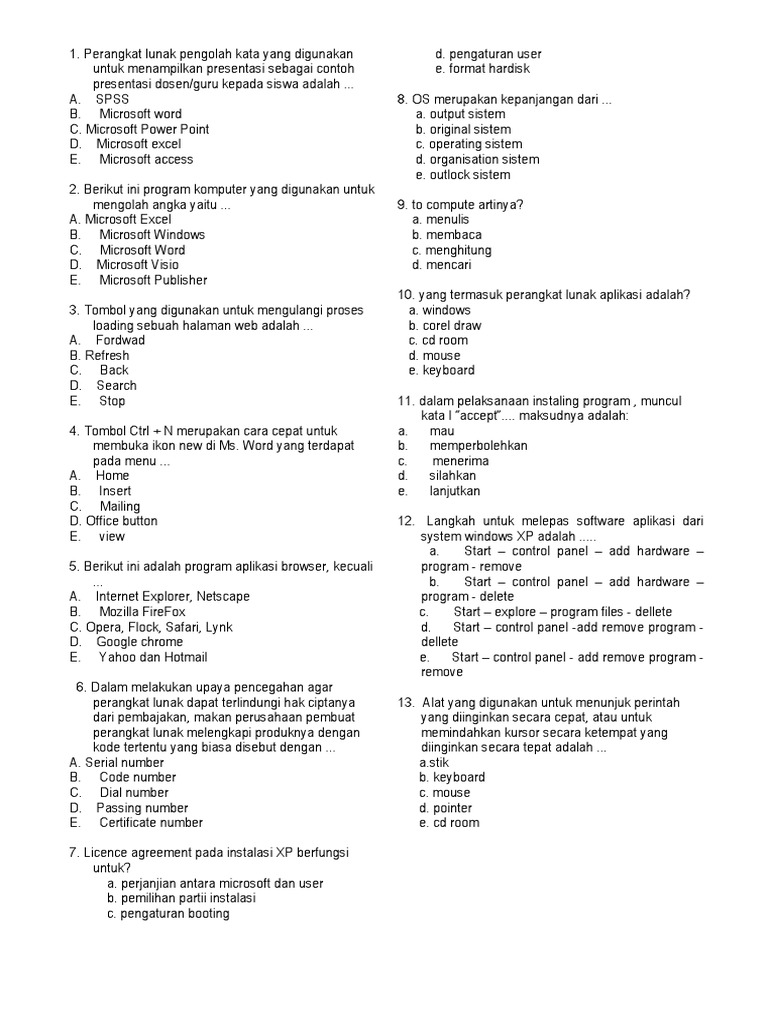 1. Perangkat lunak pengolah kata yang digunakan untuk menampilkan presentasi sebagai contoh presentasi dosen/guru kepada siswa adalah ...
A. SPSS
B. Microsoft word
C. Microsoft Power Point
D. Microsoft excel
E. Microsoft access

2. Berikut ini program komputer yang digunakan untuk mengolah angka yaitu ...
A. Microsoft Excel
B. Microsoft Windows
C. Microsoft Word
D. Microsoft Visio
E. Microsoft Publisher

3. Tombol yang digunakan untuk mengulangi proses loading sebuah halaman web adalah ...
A. Fordwad
B. Refresh
C. Back
D. Search
E. Stop

4. Tombol Ctrl + N merupakan cara cepat untuk membuka ikon new di Ms. Word yang terdapat pada menu ...
A. Home
B. Insert
C. Mailing
D. Office button
E. view

5. Berikut ini adalah program aplikasi browser, kecuali ...
A. Internet Explorer, Netscape
B. Mozilla FireFox
C. Opera, Flock, Safari, Lynk
D. Google chrome
E. Yahoo dan Hotmail

6. Dalam melakukan upaya pencegahan agar perangkat lunak dapat terlindungi hak ciptanya dari pembajakan, makan perusahaan pembuat perangkat lunak melengkapi produknya dengan kode tertentu yang biasa disebut dengan ...
A. Serial number
B. Code number
C. Dial number
D. Passing number
E. Certificate number

7. Licence agreement pada instalasi XP berfungsi untuk?
a. perjanjian antara microsoft dan user
b. pemilihan partii instalasi
c. pengaturan booting
d. pengaturan user
e. format hardisk

8. OS merupakan kepanjangan dari ...
a. output sistem
b. original sistem
c. operating sistem
d. organisation sistem
e. outlock sistem

9. to compute artinya?
a. menulis
b. membaca
c. menghitung
d. mencari

10. yang termasuk perangkat lunak aplikasi adalah?
a. windows
b. corel draw
c. cd room
d. mouse
e. keyboard

11. dalam pelaksanaan instaling program , muncul kata I "accept".... maksudnya adalah:
a. mau
b. memperbolehkan
c. menerima
d. silahkan
e. lanjutkan

12. Langkah untuk melepas software aplikasi dari system windows XP adalah .....
a. Start – control panel – add hardware – program - remove
b. Start – control panel – add hardware – program - delete
c. Start – explore – program files - dellete
d. Start – control panel -add remove program - dellete
e. Start – control panel - add remove program - remove

13. Alat yang digunakan untuk menunjuk perintah yang diinginkan secara cepat, atau untuk memindahkan kursor secara ketempat yang diinginkan secara tepat adalah ...
a.stik
b. keyboard
c. mouse
d. pointer
e. cd room